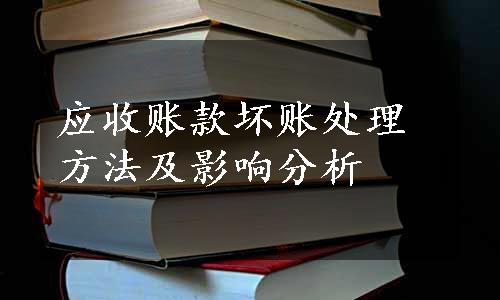 应收账款坏账处理方法及影响分析